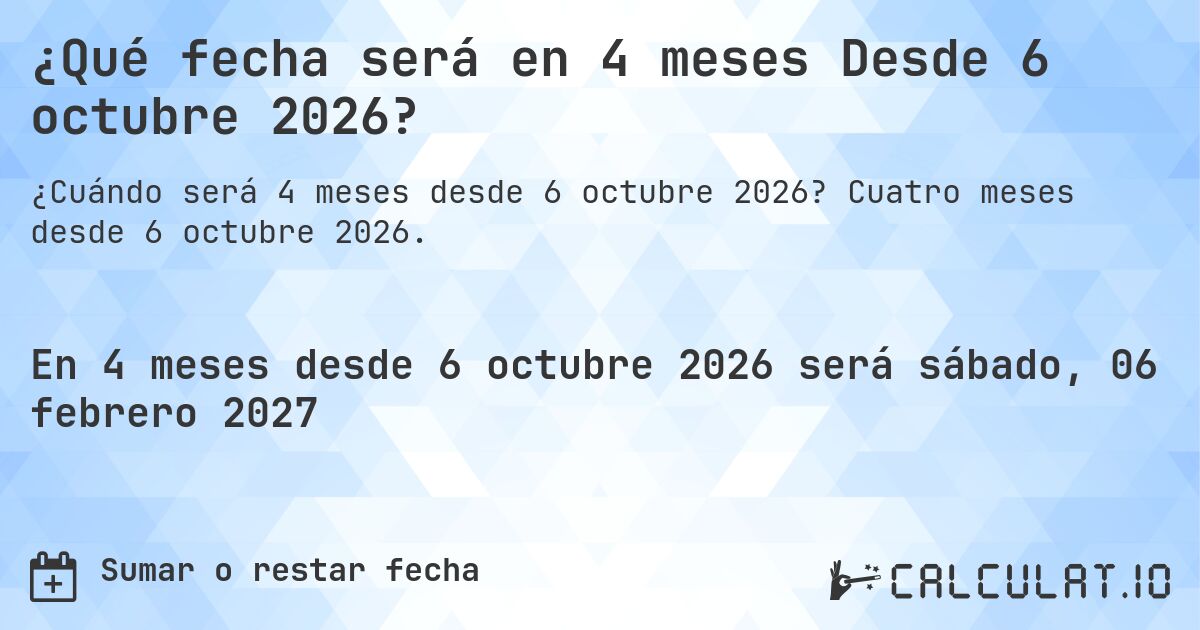 ¿Qué fecha será en 4 meses Desde 6 octubre 2026?

¿Cuándo será 4 meses desde 6 octubre 2026? Cuatro meses desde 6 octubre 2026.

En 4 meses desde 6 octubre 2026 será sábado, 06 febrero 2027

Sumar o restar fecha

CALCULAT.IO